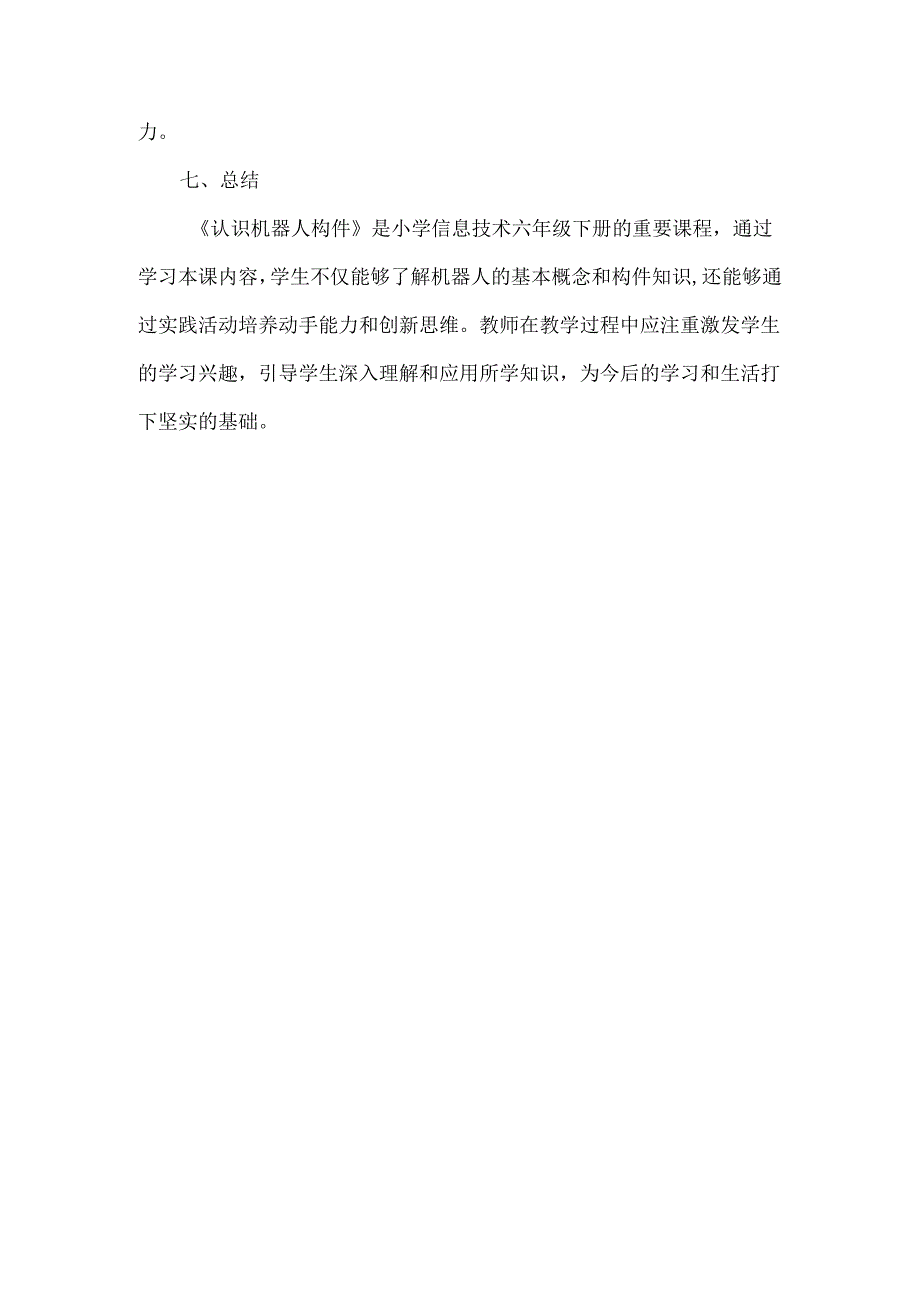 力。

七、总结

《认识机器人构件》是小学信息技术六年级下册的重要课程，通过学习本课内容，学生不仅能够了解机器人的基本概念和构件知识,还能够通过实践活动培养动手能力和创新思维。教师在教学过程中应注重激发学生的学习兴趣，引导学生深入理解和应用所学知识，为今后的学习和生活打下坚实的基础。